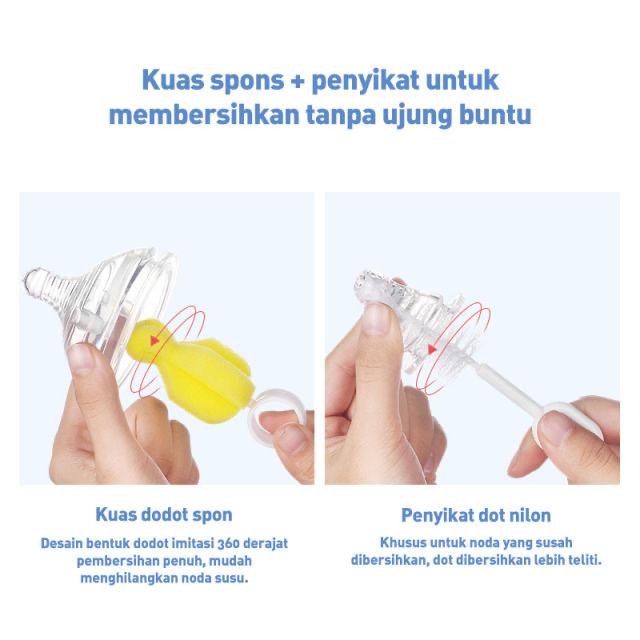 Kuas spons + penyikat untuk membersihkan tanpa ujung buntu

Kuas dodot spon

Desain bentuk dodot imitasi 360 derajat pembersihan penuh, mudah menghilangkan noda susu.

Penyikat dot nilon

Khusus untuk noda yang susah dibersihkan, dot dibersihkan lebih teliti.